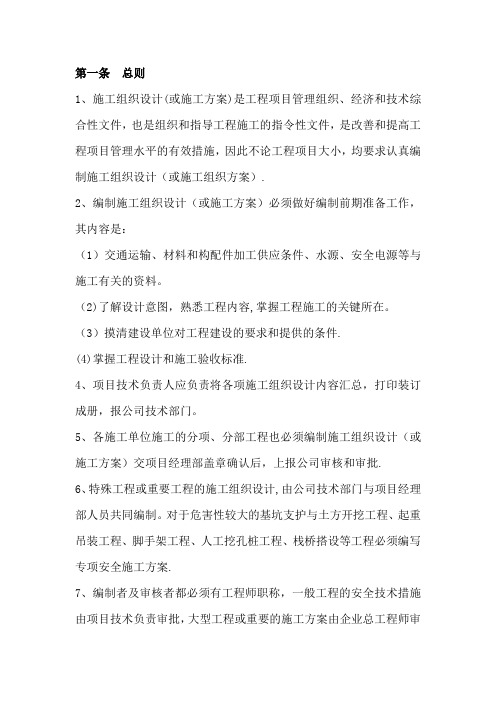 第一条　总则

1、施工组织设计(或施工方案)是工程项目管理组织、经济和技术综合性文件，也是组织和指导工程施工的指令性文件，是改善和提高工程项目管理水平的有效措施，因此不论工程项目大小，均要求认真编制施工组织设计（或施工组织方案）.

2、编制施工组织设计（或施工方案）必须做好编制前期准备工作，其内容是：

（1）交通运输、材料和构配件加工供应条件、水源、安全电源等与施工有关的资料。

（2)了解设计意图，熟悉工程内容,掌握工程施工的关键所在。

（3）摸清建设单位对工程建设的要求和提供的条件.

(4)掌握工程设计和施工验收标准.

4、项目技术负责人应负责将各项施工组织设计内容汇总，打印装订成册，报公司技术部门。

5、各施工单位施工的分项、分部工程也必须编制施工组织设计（或施工方案）交项目经理部盖章确认后，上报公司审核和审批.

6、特殊工程或重要工程的施工组织设计,由公司技术部门与项目经理部人员共同编制。对于危害性较大的基坑支护与土方开挖工程、起重吊装工程、脚手架工程、人工挖孔桩工程、栈桥搭设等工程必须编写专项安全施工方案.

7、编制者及审核者都必须有工程师职称，一般工程的安全技术措施由项目技术负责审批，大型工程或重要的施工方案由企业总工程师审